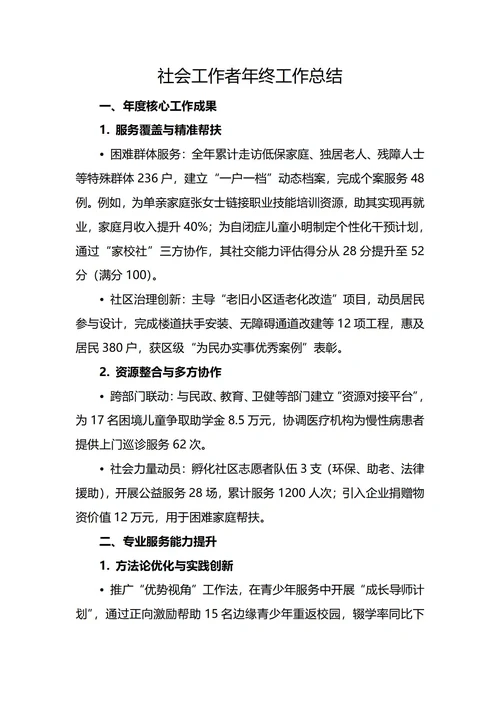 社会工作者年终工作总结

一、年度核心工作成果

1. 服务覆盖与精准帮扶

• 困难群体服务：全年累计走访低保家庭、独居老人、残障人士等特殊群体 236 户，建立“一户一档”动态档案，完成个案服务 48 例。例如，为单亲家庭张女士链接职业技能培训资源，助其实现再就业，家庭月收入提升 40%；为自闭症儿童小明制定个性化干预计划，通过“家校社”三方协作，其社交能力评估得分从 28 分提升至 52 分（满分 100）。

• 社区治理创新：主导“老旧小区适老化改造”项目，动员居民参与设计，完成楼道扶手安装、无障碍通道改建等 12 项工程，惠及居民 380 户，获区级“为民办实事优秀案例”表彰。

2. 资源整合与多方协作

• 跨部门联动：与民政、教育、卫健等部门建立“资源对接平台”，为 17 名困境儿童争取助学金 8.5 万元，协调医疗机构为慢性病患者提供上门巡诊服务 62 次。

• 社会力量动员：孵化社区志愿者队伍 3 支（环保、助老、法律援助），开展公益服务 28 场，累计服务 1200 人次；引入企业捐赠物资价值 12 万元，用于困难家庭帮扶。

二、专业服务能力提升

1. 方法论优化与实践创新

• 推广“优势视角”工作法，在青少年服务中开展“成长导师计划”，通过正向激励帮助 15 名边缘青少年重返校园，辍学率同比下